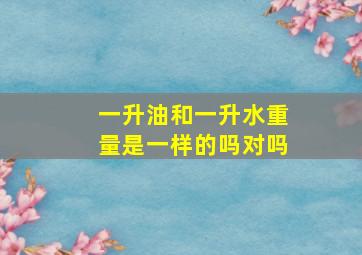 一升油和一升水重量是一样的吗对吗